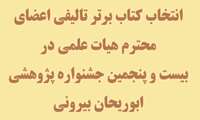 انتخاب کتاب برتر تالیفی اعضای محترم هیات علمی در بیست و پنجمین جشنواره پژوهشی ابوریحان بیرونی